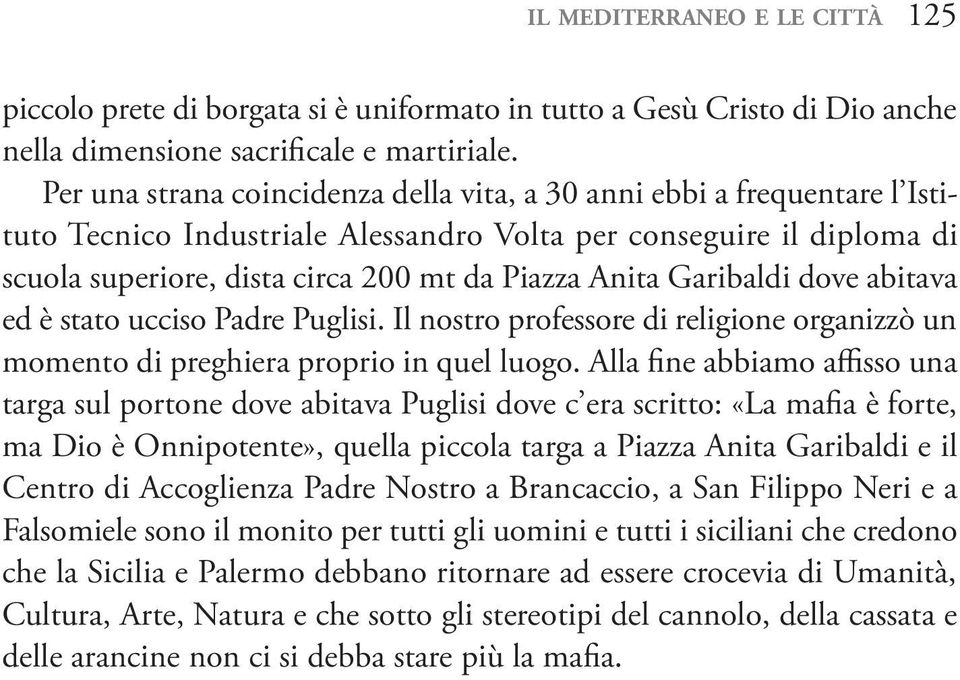 IL MEDITERRANEO E LE CITTÀ 125

piccolo prete di borgata si è uniformato in tutto a Gesù Cristo di Dio anche nella dimensione sacrificale e martiriale.

Per una strana coincidenza della vita, a 30 anni ebbi a frequentare l'Istituto Tecnico Industriale Alessandro Volta per conseguire il diploma di scuola superiore, dista circa 200 mt da Piazza Anita Garibaldi dove abitava ed è stato ucciso Padre Puglisi. Il nostro professore di religione organizzò un momento di preghiera proprio in quel luogo. Alla fine abbiamo affisso una targa sul portone dove abitava Puglisi dove c'era scritto: «La mafia è forte, ma Dio è Onnipotente», quella piccola targa a Piazza Anita Garibaldi e il Centro di Accoglienza Padre Nostro a Brancaccio, a San Filippo Neri e a Falsomiele sono il monito per tutti gli uomini e tutti i siciliani che credono che la Sicilia e Palermo debbano ritornare ad essere crocevia di Umanità, Cultura, Arte, Natura e che sotto gli stereotipi del cannolo, della cassata e delle arancine non ci si debba stare più la mafia.